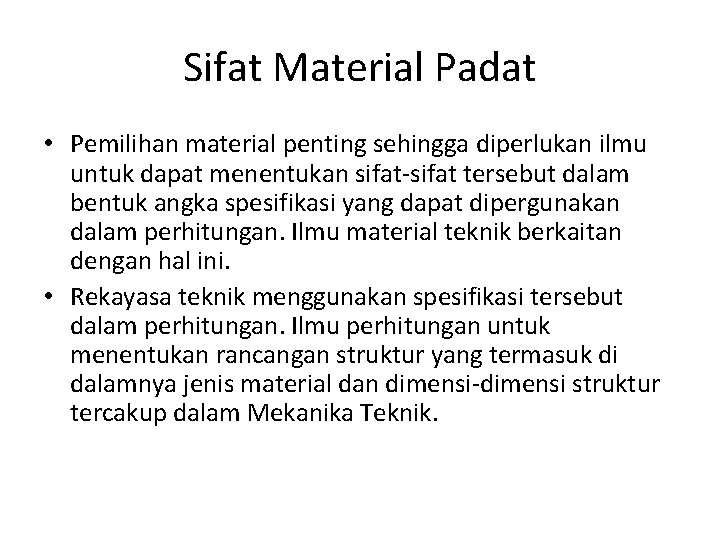 Sifat Material Padat

• Pemilihan material penting sehingga diperlukan ilmu untuk dapat menentukan sifat-sifat tersebut dalam bentuk angka spesifikasi yang dapat dipergunakan dalam perhitungan. Ilmu material teknik berkaitan dengan hal ini.

• Rekayasa teknik menggunakan spesifikasi tersebut dalam perhitungan. Ilmu perhitungan untuk menentukan rancangan struktur yang termasuk di dalamnya jenis material dan dimensi-dimensi struktur tercakup dalam Mekanika Teknik.